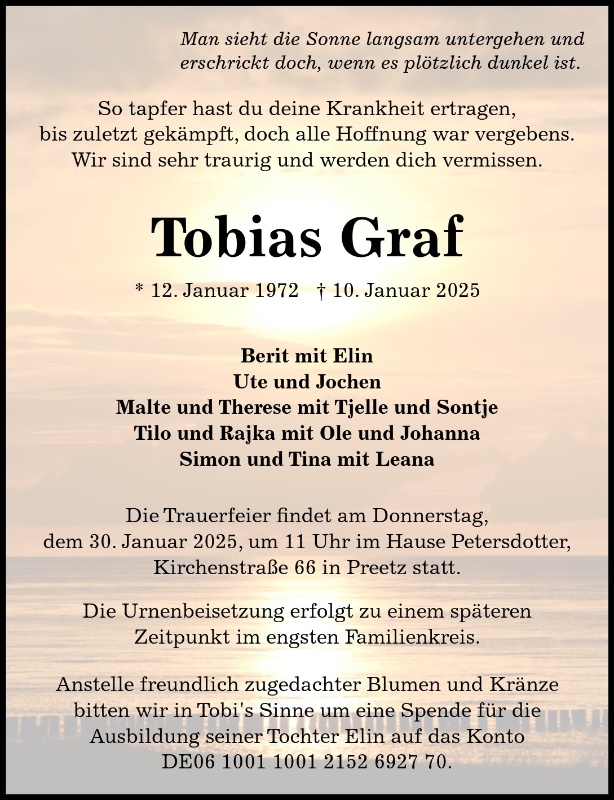 Man sieht die Sonne langsam untergehen und erschrickt doch, wenn es plötzlich dunkel ist.

So tapfer hast du deine Krankheit ertragen, bis zuletzt gekämpft, doch alle Hoffnung war vergebens. Wir sind sehr traurig und werden dich vermissen.

Tobias Graf

* 12. Januar 1972 † 10. Januar 2025

Berit mit Elin
Ute und Jochen
Malte und Therese mit Tjelle und Sontje
Tilo und Rajka mit Ole und Johanna
Simon und Tina mit Leana

Die Trauerfeier findet am Donnerstag, dem 30. Januar 2025, um 11 Uhr im Hause Petersdotter, Kirchenstraße 66 in Preetz statt.

Die Urnenbeisetzung erfolgt zu einem späteren Zeitpunkt im engsten Familienkreis.

Anstelle freundlich zugedachter Blumen und Kränze bitten wir in Tobi's Sinne um eine Spende für die Ausbildung seiner Tochter Elin auf das Konto DE06 1001 1001 2152 6927 70.